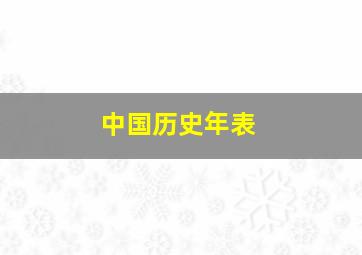 中国历史年表